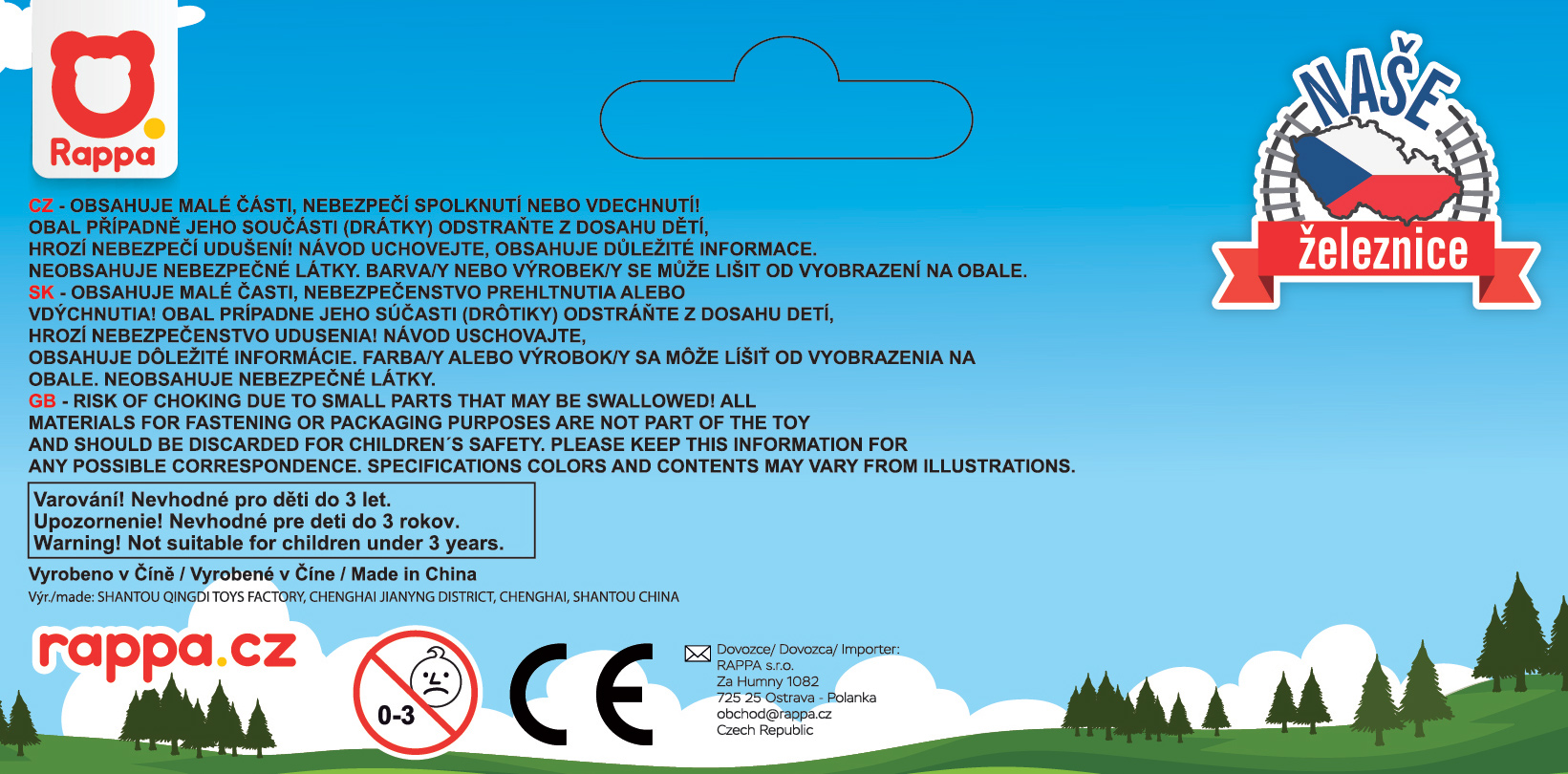 Rappa

NAŠE
železnice

CZ - OBSAHUJE MALÉ ČÁSTI, NEBEZPEČÍ SPOLKNUTÍ NEBO VDECHNUTÍ! OBAL PŘÍPADNĚ JEHO SOUČÁSTI (DRÁTKY) ODSTRAŇTE Z DOSAHU DĚTÍ, HROZÍ NEBEZPEČÍ UDUŠENÍ! NÁVOD UCHOVEJTE, OBSAHUJE DŮLEŽITÉ INFORMACE. NEOBSAHUJE NEBEZPEČNÉ LÁTKY. BARVA/Y NEBO VÝROBEK/Y SE MŮŽE LIŠIT OD VYOBRAZENÍ NA OBALE.
SK - OBSAHUJE MALÉ ČASTI, NEBEZPEČENSTVO PREHLTNUTIA ALEBO VDÝCHNUTIA! OBAL PRÍPADNE JEHO SÚČASTI (DRÔTIKY) ODSTRÁŇTE Z DOSAHU DETÍ, HROZÍ NEBEZPEČENSTVO UDUSENIA! NÁVOD USCHOVAJTE, OBSAHUJE DÔLEŽITÉ INFORMÁCIE. FARBA/Y ALEBO VÝROBOK/Y SA MÔŽE LÍŠIŤ OD VYOBRAZENIA NA OBALE. NEOBSAHUJE NEBEZPEČNÉ LÁTKY.
GB - RISK OF CHOKING DUE TO SMALL PARTS THAT MAY BE SWALLOWED! ALL MATERIALS FOR FASTENING OR PACKAGING PURPOSES ARE NOT PART OF THE TOY AND SHOULD BE DISCARDED FOR CHILDREN´S SAFETY. PLEASE KEEP THIS INFORMATION FOR ANY POSSIBLE CORRESPONDENCE. SPECIFICATIONS COLORS AND CONTENTS MAY VARY FROM ILLUSTRATIONS.

Varování! Nevhodné pro děti do 3 let.
Upozornenie! Nevhodné pre deti do 3 rokov.
Warning! Not suitable for children under 3 years.

Vyrobeno v Číně / Vyrobené v Číne / Made in China
Výr./made: SHANTOU QINGDI TOYS FACTORY, CHENGHAI JIANYNG DISTRICT, CHENGHAI, SHANTOU CHINA

rappa.cz

0-3

CE

Dovozce/ Dovozca/ Importer:
RAPPA s.r.o.
Za Humny 1082
725 25 Ostrava - Polanka
obchod@rappa.cz
Czech Republic